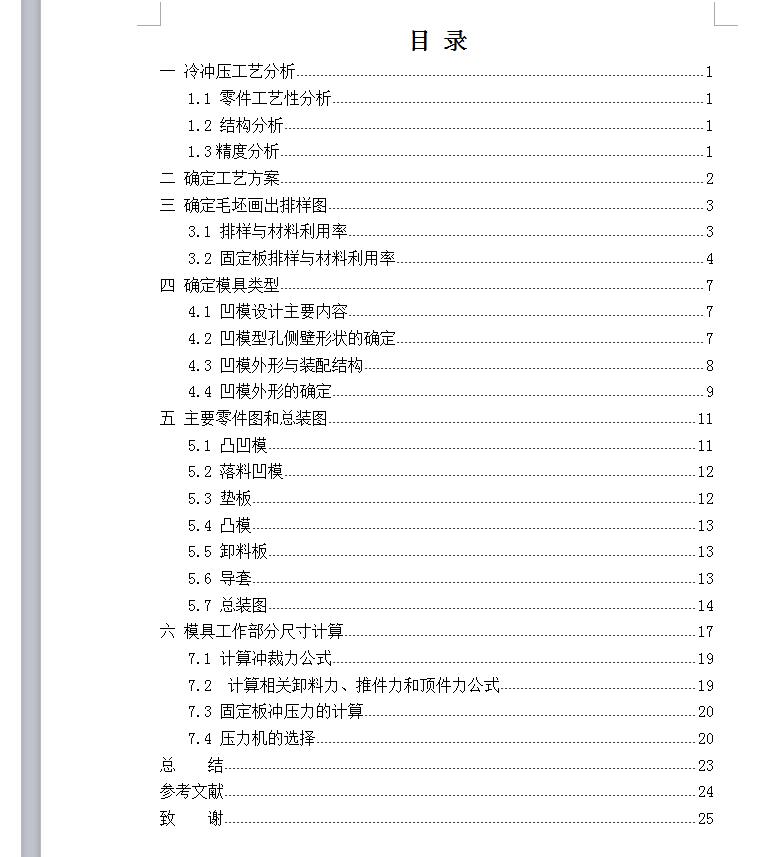 目 录

一 冷冲压工艺分析 1
1.1 零件工艺性分析 1
1.2 结构分析 1
1.3 精度分析 1
二 确定工艺方案 2
三 确定毛坯画出排样图 3
3.1 排样与材料利用率 3
3.2 固定板排样与材料利用率 4
四 确定模具类型 7
4.1 凹模设计主要内容 7
4.2 凹模型孔侧壁形状的确定 7
4.3 凹模外形与装配结构 8
4.4 凹模外形的确定 9
五 主要零件图和总装图 11
5.1 凸凹模 11
5.2 落料凹模 12
5.3 垫板 12
5.4 凸模 13
5.5 卸料板 13
5.6 导套 13
5.7 总装图 14
六 模具工作部分尺寸计算 17
7.1 计算冲裁力公式 19
7.2 计算相关卸料力、推件力和顶件力公式 19
7.3 固定板冲压力的计算 20
7.4 压力机的选择 20
总 结 23
参考文献 24
致 谢 25